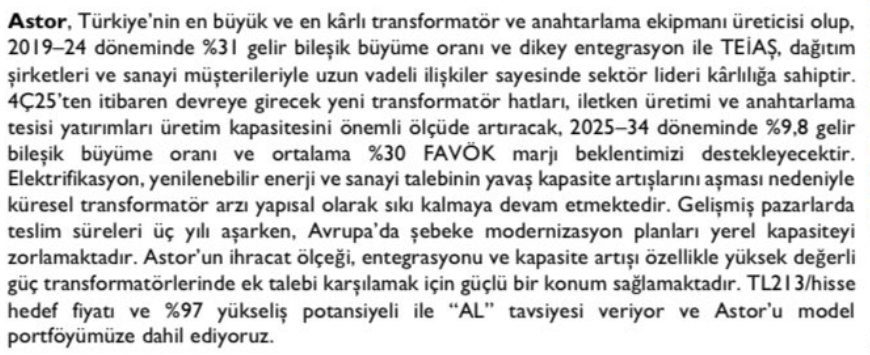 Astor, Türkiye'nin en büyük ve en kârlı transformatör ve anahtarlama ekipmanı üreticisi olup, 2019–24 döneminde %31 gelir bileşik büyüme oranı ve dikey entegrasyon ile TEİAŞ, dağıtım şirketleri ve sanayi müşterileriyle uzun vadeli ilişkiler sayesinde sektör lideri kârlılığa sahiptir. 4Ç25'ten itibaren devreye girecek yeni transformatör hatları, iletken üretimi ve anahtarlama tesisi yatırımları üretim kapasitesini önemli ölçüde artıracak, 2025–34 döneminde %9,8 gelir bileşik büyüme oranı ve ortalama %30 FAVÖK marjı beklentimizi destekleyecektir. Elektrifikasyon, yenilenebilir enerji ve sanayi talebinin yavaş kapasite artışlarını aşması nedeniyle küresel transformatör arzı yapısal olarak sıkı kalmaya devam etmektedir. Gelişmiş pazarlarda teslim süreleri üç yılı aşarken, Avrupa'da şebeke modernizasyon planları yerel kapasiteyi zorlamaktadır. Astor'un ihracat ölçeği, entegrasyonu ve kapasite artışı özellikle yüksek değerli güç transformatörlerinde ek talebi karşılamak için güçlü bir konum sağlamaktadır. TL213/hisse hedef fiyatı ve %97 yükseliş potansiyeli ile "AL" tavsiyesi veriyor ve Astor'u model portföyümüze dahil ediyoruz.